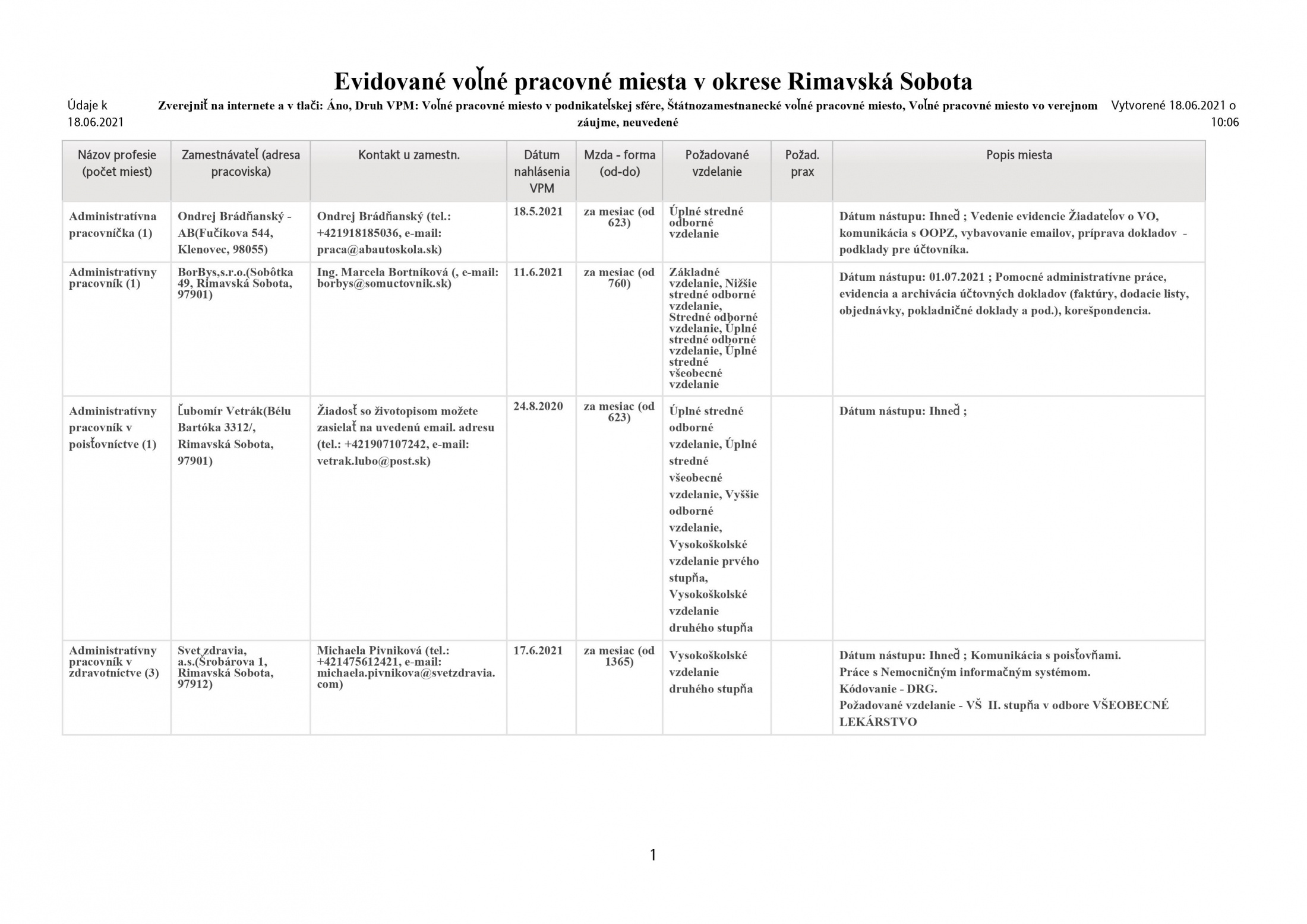 Evidované voľné pracovné miesta v okrese Rimavská Sobota

Údaje k 18.06.2021

Zverejniť na internete a v tlači: Áno, Druh VPM: Voľné pracovné miesto v podnikateľskej sfére, Štátnozamestnanecké voľné pracovné miesto, Voľné pracovné miesto vo verejnom záujme, neuvedené

Vytvorené 18.06.2021 o 10:06

| Názov profesie (počet miest) | Zamestnávateľ (adresa pracoviska) | Kontakt u zamestn. | Dátum nahlásenia VPM | Mzda - forma (od-do) | Požadované vzdelanie | Požad. prax | Popis miesta |
|---|---|---|---|---|---|---|---|
| Administratívna pracovníčka (1) | Ondrej Brádňanský - AB(Fučíkova 544, Klenovec, 98055) | Ondrej Brádňanský (tel.: +421918185036, e-mail: praca@abautoskola.sk) | 18.5.2021 | za mesiac (od 623) | Úplné stredné odborné vzdelanie | | Dátum nástupu: Ihneď ; Vedenie evidencie Žiadateľov o VO, komunikácia s OOPZ, vybavovanie emailov, príprava dokladov - podklady pre účtovníka. |
| Administratívny pracovník (1) | BorBys,s.r.o.(Sobôtka 49, Rimavská Sobota, 97901) | Ing. Marcela Bortníková (, e-mail: borbys@somuctovnik.sk) | 11.6.2021 | za mesiac (od 760) | Základné vzdelanie, Nižšie stredné odborné vzdelanie, Stredné odborné vzdelanie, Úplné stredné odborné vzdelanie, Úplné stredné všeobecné vzdelanie | | Dátum nástupu: 01.07.2021 ; Pomocné administratívne práce, evidencia a archivácia účtovných dokladov (faktúry, dodacie listy, objednávky, pokladničné doklady a pod.), korešpondencia. |
| Administratívny pracovník v poisťovníctve (1) | Ľubomír Vetrák(Bélu Bartóka 3312/, Rimavská Sobota, 97901) | Žiadosť so životopisom možete zasielať na uvedenú email. adresu (tel.: +421907107242, e-mail: vetrak.lubo@post.sk) | 24.8.2020 | za mesiac (od 623) | Úplné stredné odborné vzdelanie, Úplné stredné všeobecné vzdelanie, Vyššie odborné vzdelanie, Vysokoškolské vzdelanie prvého stupňa, Vysokoškolské vzdelanie druhého stupňa | | Dátum nástupu: Ihneď ; |
| Administratívny pracovník v zdravotníctve (3) | Svet zdravia, a.s.(Šrobárova 1, Rimavská Sobota, 97912) | Michaela Pivniková (tel.: +421475612421, e-mail: michaela.pivnikova@svetzdravia.com) | 17.6.2021 | za mesiac (od 1365) | Vysokoškolské vzdelanie druhého stupňa | | Dátum nástupu: Ihneď ; Komunikácia s poisťovňami. Práce s Nemocničným informačným systémom. Kódovanie - DRG. Požadované vzdelanie - VŠ II. stupňa v odbore VŠEOBECNÉ LEKÁRSTVO |

1